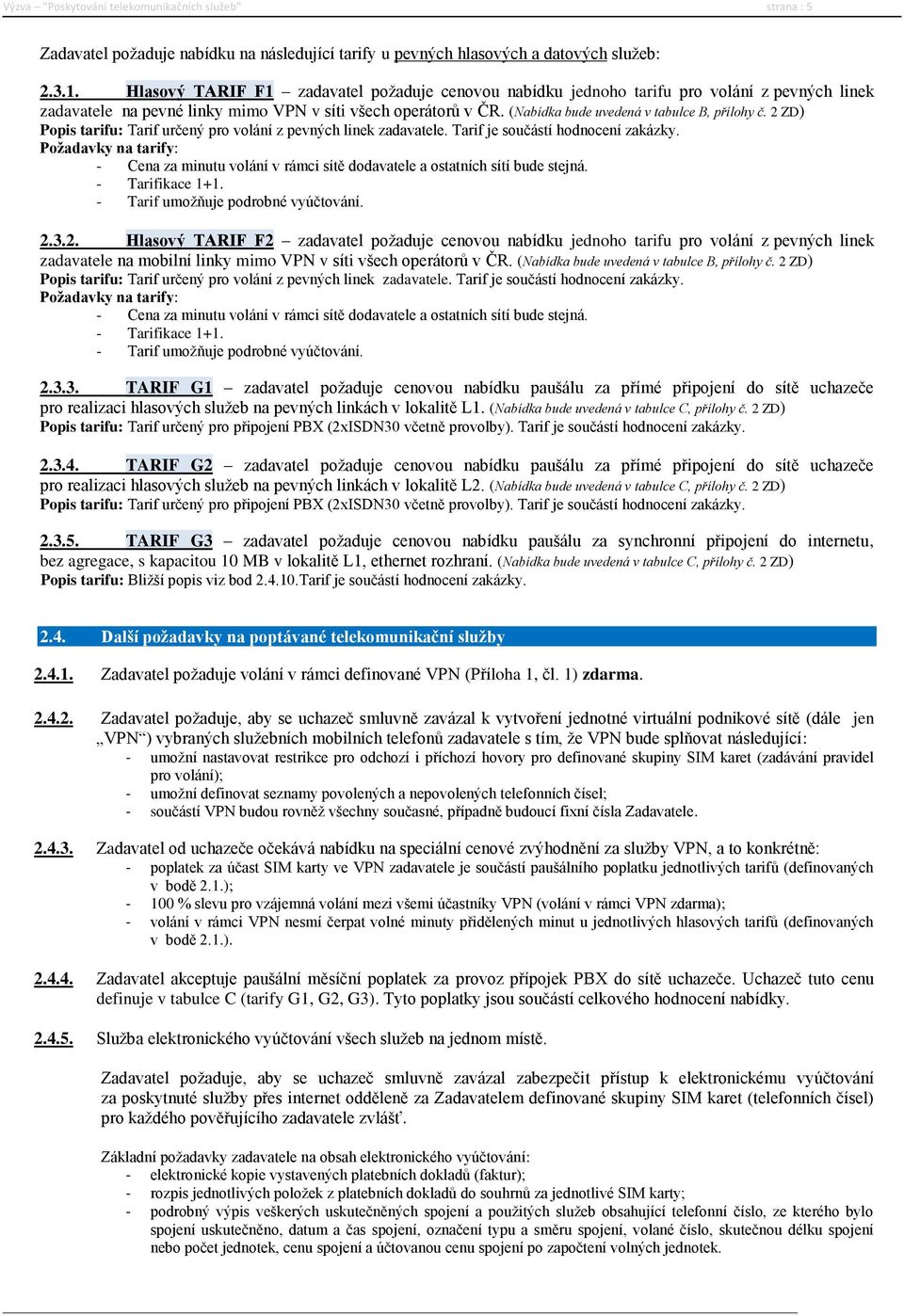 Výzva – "Poskytování telekomunikačních služeb" strana : 5

Zadavatel požaduje nabídku na následující tarify u pevných hlasových a datových služeb:

2.3.1. Hlasový TARIF F1 – zadavatel požaduje cenovou nabídku jednoho tarifu pro volání z pevných linek zadavatele na pevné linky mimo VPN v síti všech operátorů v ČR. (Nabídka bude uvedená v tabulce B, přílohy č. 2 ZD)
Popis tarifu: Tarif určený pro volání z pevných linek zadavatele. Tarif je součástí hodnocení zakázky.
Požadavky na tarify:
- Cena za minutu volání v rámci sítě dodavatele a ostatních sítí bude stejná.
- Tarifikace 1+1.
- Tarif umožňuje podrobné vyúčtování.

2.3.2. Hlasový TARIF F2 – zadavatel požaduje cenovou nabídku jednoho tarifu pro volání z pevných linek zadavatele na mobilní linky mimo VPN v síti všech operátorů v ČR. (Nabídka bude uvedená v tabulce B, přílohy č. 2 ZD)
Popis tarifu: Tarif určený pro volání z pevných linek zadavatele. Tarif je součástí hodnocení zakázky.
Požadavky na tarify:
- Cena za minutu volání v rámci sítě dodavatele a ostatních sítí bude stejná.
- Tarifikace 1+1.
- Tarif umožňuje podrobné vyúčtování.

2.3.3. TARIF G1 – zadavatel požaduje cenovou nabídku paušálu za přímé připojení do sítě uchazeče pro realizaci hlasových služeb na pevných linkách v lokalitě L1. (Nabídka bude uvedená v tabulce C, přílohy č. 2 ZD)
Popis tarifu: Tarif určený pro připojení PBX (2xISDN30 včetně provolby). Tarif je součástí hodnocení zakázky.

2.3.4. TARIF G2 – zadavatel požaduje cenovou nabídku paušálu za přímé připojení do sítě uchazeče pro realizaci hlasových služeb na pevných linkách v lokalitě L2. (Nabídka bude uvedená v tabulce C, přílohy č. 2 ZD)
Popis tarifu: Tarif určený pro připojení PBX (2xISDN30 včetně provolby). Tarif je součástí hodnocení zakázky.

2.3.5. TARIF G3 – zadavatel požaduje cenovou nabídku paušálu za synchronní připojení do internetu, bez agregace, s kapacitou 10 MB v lokalitě L1, ethernet rozhraní. (Nabídka bude uvedená v tabulce C, přílohy č. 2 ZD)
Popis tarifu: Bližší popis viz bod 2.4.10.Tarif je součástí hodnocení zakázky.

2.4. Další požadavky na poptávané telekomunikační služby

2.4.1. Zadavatel požaduje volání v rámci definované VPN (Příloha 1, čl. 1) zdarma.

2.4.2. Zadavatel požaduje, aby se uchazeč smluvně zavázal k vytvoření jednotné virtuální podnikové sítě (dále jen „VPN“) vybraných služebních mobilních telefonů zadavatele s tím, že VPN bude splňovat následující:
- umožní nastavovat restrikce pro odchozí i příchozí hovory pro definované skupiny SIM karet (zadávání pravidel pro volání);
- umožní definovat seznamy povolených a nepovolených telefonních čísel;
- součástí VPN budou rovněž všechny současné, případně budoucí fixní čísla Zadavatele.

2.4.3. Zadavatel od uchazeče očekává nabídku na speciální cenové zvýhodnění za služby VPN, a to konkrétně:
- poplatek za účast SIM karty ve VPN zadavatele je součástí paušálního poplatku jednotlivých tarifů (definovaných v bodě 2.1.);
- 100 % slevu pro vzájemná volání mezi všemi účastníky VPN (volání v rámci VPN zdarma);
- volání v rámci VPN nesmí čerpat volné minuty přidělených minut u jednotlivých hlasových tarifů (definovaných v bodě 2.1.).

2.4.4. Zadavatel akceptuje paušální měsíční poplatek za provoz přípojek PBX do sítě uchazeče. Uchazeč tuto cenu definuje v tabulce C (tarify G1, G2, G3). Tyto poplatky jsou součástí celkového hodnocení nabídky.

2.4.5. Služba elektronického vyúčtování všech služeb na jednom místě.

Zadavatel požaduje, aby se uchazeč smluvně zavázal zabezpečit přístup k elektronickému vyúčtování za poskytnuté služby přes internet odděleně za Zadavatelem definované skupiny SIM karet (telefonních čísel) pro každého pověřujícího zadavatele zvlášť.

Základní požadavky zadavatele na obsah elektronického vyúčtování:
- elektronické kopie vystavených platebních dokladů (faktur);
- rozpis jednotlivých položek z platebních dokladů do souhrnů za jednotlivé SIM karty;
- podrobný výpis veškerých uskutečněných spojení a použitých služeb obsahující telefonní číslo, ze kterého bylo spojení uskutečněno, datum a čas spojení, označení typu a směru spojení, volané číslo, skutečnou délku spojení nebo počet jednotek, cenu spojení a účtovanou cenu spojení po započtení volných jednotek.